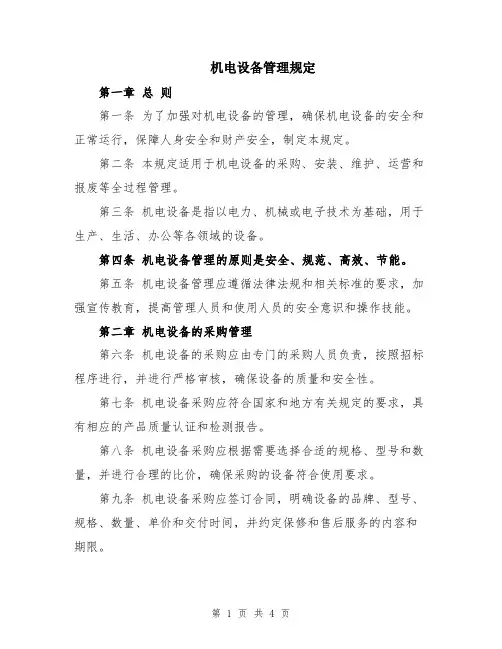 机电设备管理规定

第一章 总 则

第一条 为了加强对机电设备的管理，确保机电设备的安全和正常运行，保障人身安全和财产安全，制定本规定。

第二条 本规定适用于机电设备的采购、安装、维护、运营和报废等全过程管理。

第三条 机电设备是指以电力、机械或电子技术为基础，用于生产、生活、办公等各领域的设备。

第四条 机电设备管理的原则是安全、规范、高效、节能。

第五条 机电设备管理应遵循法律法规和相关标准的要求，加强宣传教育，提高管理人员和使用人员的安全意识和操作技能。

第二章 机电设备的采购管理

第六条 机电设备的采购应由专门的采购人员负责，按照招标程序进行，并进行严格审核，确保设备的质量和安全性。

第七条 机电设备采购应符合国家和地方有关规定的要求，具有相应的产品质量认证和检测报告。

第八条 机电设备采购应根据需要选择合适的规格、型号和数量，并进行合理的比价，确保采购的设备符合使用要求。

第九条 机电设备采购应签订合同，明确设备的品牌、型号、规格、数量、单价和交付时间，并约定保修和售后服务的内容和期限。

第 1 页 共 4 页